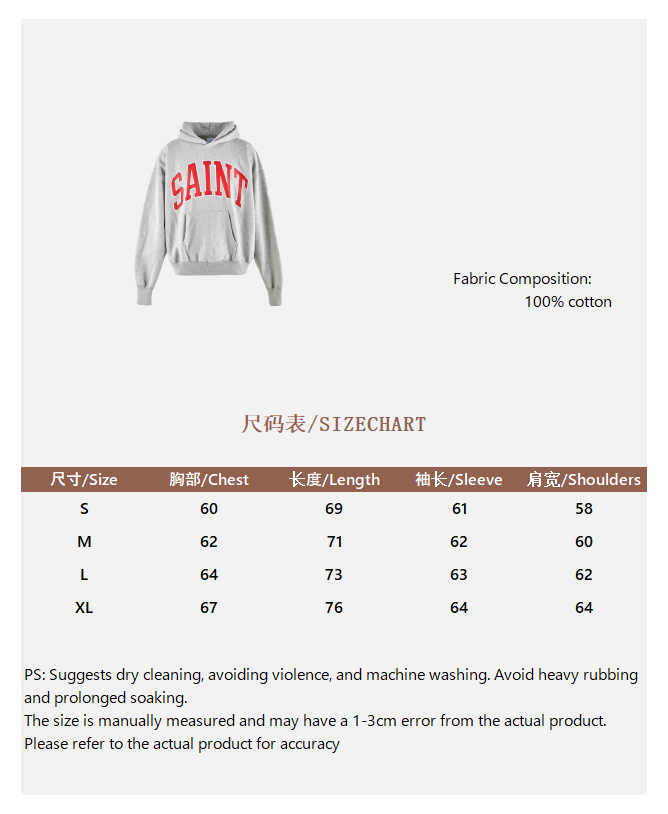 SAINT

Fabric Composition:
100% cotton

尺码表/SIZECHART

| 尺寸/Size | 胸部/Chest | 长度/Length | 袖长/Sleeve | 肩宽/Shoulders |
|---|---|---|---|---|
| S | 60 | 69 | 61 | 58 |
| M | 62 | 71 | 62 | 60 |
| L | 64 | 73 | 63 | 62 |
| XL | 67 | 76 | 64 | 64 |

PS: Suggests dry cleaning, avoiding violence, and machine washing. Avoid heavy rubbing and prolonged soaking.
The size is manually measured and may have a 1-3cm error from the actual product.
Please refer to the actual product for accuracy